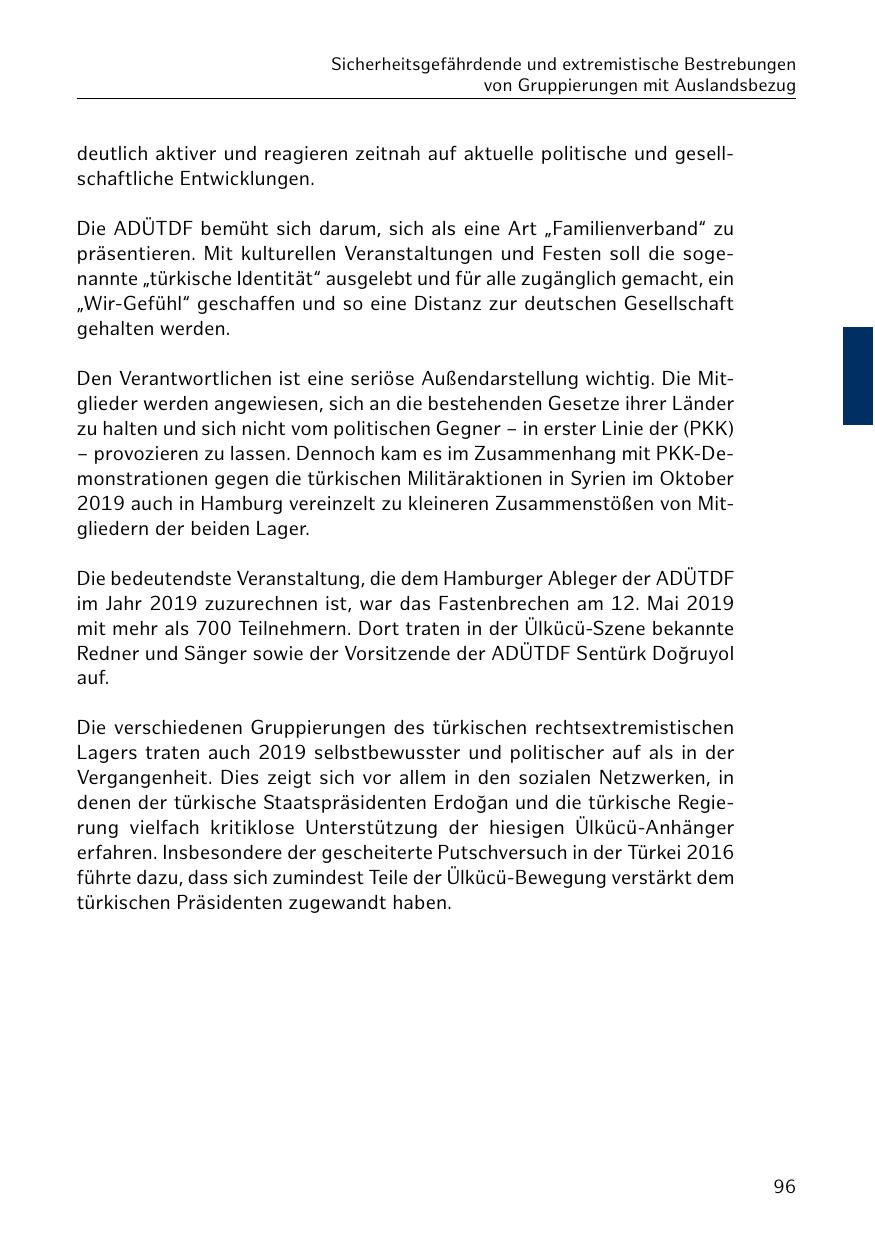 Sicherheitsgefährdende und extremistische Bestrebungen von Gruppierungen mit Auslandsbezug

deutlich aktiver und reagieren zeitnah auf aktuelle politische und gesellschaftliche Entwicklungen.

Die ADÜTDF bemüht sich darum, sich als eine Art „Familienverband“ zu präsentieren. Mit kulturellen Veranstaltungen und Festen soll die sogenannte „türkische Identität“ ausgelebt und für alle zugänglich gemacht, ein „Wir-Gefühl“ geschaffen und so eine Distanz zur deutschen Gesellschaft gehalten werden.

Den Verantwortlichen ist eine seriöse Außendarstellung wichtig. Die Mitglieder werden angewiesen, sich an die bestehenden Gesetze ihrer Länder zu halten und sich nicht vom politischen Gegner – in erster Linie der (PKK) – provozieren zu lassen. Dennoch kam es im Zusammenhang mit PKK-Demonstrationen gegen die türkischen Militäraktionen in Syrien im Oktober 2019 auch in Hamburg vereinzelt zu kleineren Zusammenstößen von Mitgliedern der beiden Lager.

Die bedeutendste Veranstaltung, die dem Hamburger Ableger der ADÜTDF im Jahr 2019 zuzurechnen ist, war das Fastenbrechen am 12. Mai 2019 mit mehr als 700 Teilnehmern. Dort traten in der Ülkücü-Szene bekannte Redner und Sänger sowie der Vorsitzende der ADÜTDF Sentürk Doğruyol auf.

Die verschiedenen Gruppierungen des türkischen rechtsextremistischen Lagers traten auch 2019 selbstbewusster und politischer auf als in der Vergangenheit. Dies zeigt sich vor allem in den sozialen Netzwerken, in denen der türkische Staatspräsidenten Erdoğan und die türkische Regierung vielfach kritiklose Unterstützung der hiesigen Ülkücü-Anhänger erfahren. Insbesondere der gescheiterte Putschversuch in der Türkei 2016 führte dazu, dass sich zumindest Teile der Ülkücü-Bewegung verstärkt dem türkischen Präsidenten zugewandt haben.

96